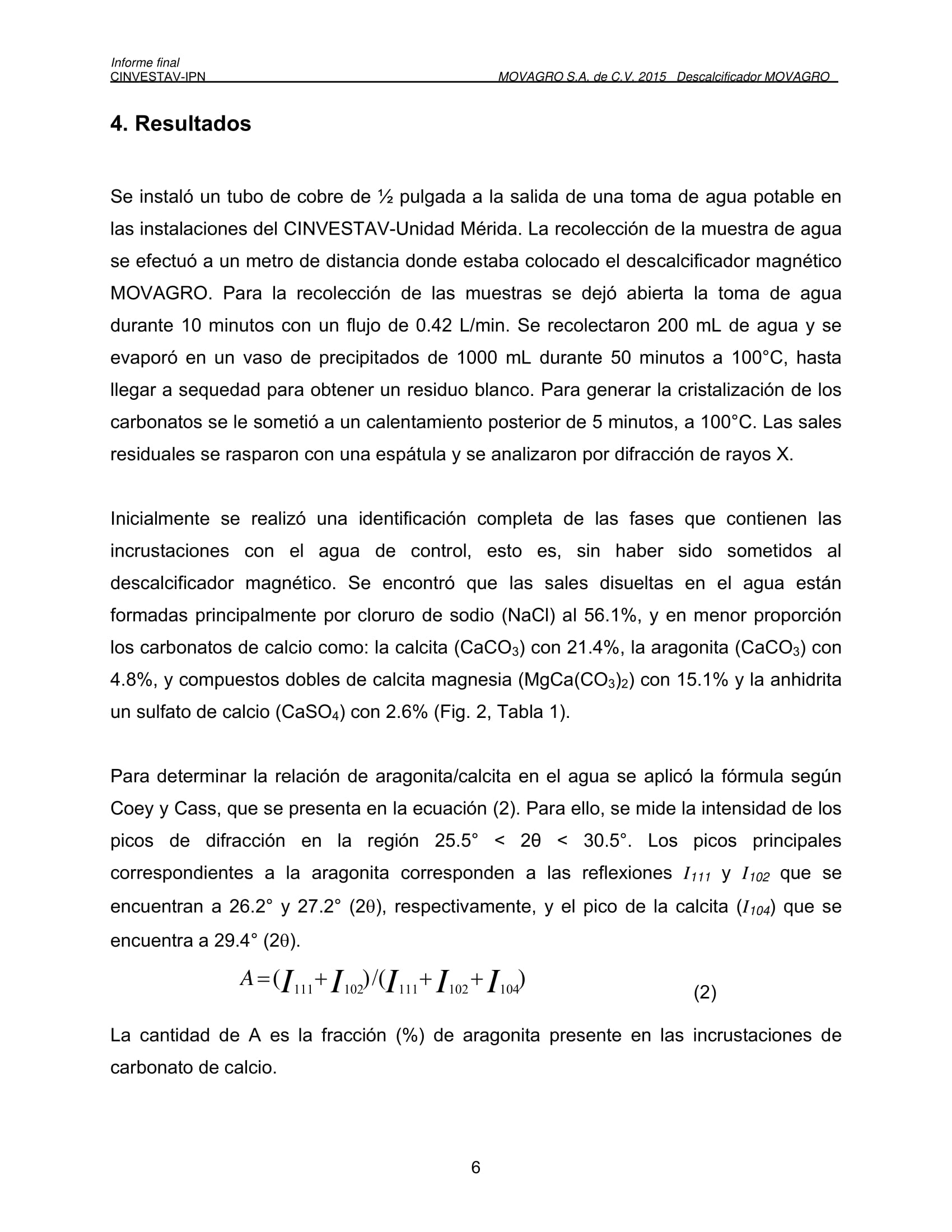 Informe final
CINVESTAV-IPN MOVAGRO S.A. de C.V. 2015 Descalcificador MOVAGRO

4. Resultados

Se instaló un tubo de cobre de ½ pulgada a la salida de una toma de agua potable en las instalaciones del CINVESTAV-Unidad Mérida. La recolección de la muestra de agua se efectuó a un metro de distancia donde estaba colocado el descalcificador magnético MOVAGRO. Para la recolección de las muestras se dejó abierta la toma de agua durante 10 minutos con un flujo de 0.42 L/min. Se recolectaron 200 mL de agua y se evaporó en un vaso de precipitados de 1000 mL durante 50 minutos a 100°C, hasta llegar a sequedad para obtener un residuo blanco. Para generar la cristalización de los carbonatos se le sometió a un calentamiento posterior de 5 minutos, a 100°C. Las sales residuales se rasparon con una espátula y se analizaron por difracción de rayos X.

Inicialmente se realizó una identificación completa de las fases que contienen las incrustaciones con el agua de control, esto es, sin haber sido sometidos al descalcificador magnético. Se encontró que las sales disueltas en el agua están formadas principalmente por cloruro de sodio (NaCl) al 56.1%, y en menor proporción los carbonatos de calcio como: la calcita ($CaCO_3$) con 21.4%, la aragonita ($CaCO_3$) con 4.8%, y compuestos dobles de calcita magnesia ($MgCa(CO_3)_2$) con 15.1% y la anhidrita un sulfato de calcio ($CaSO_4$) con 2.6% (Fig. 2, Tabla 1).

Para determinar la relación de aragonita/calcita en el agua se aplicó la fórmula según Coey y Cass, que se presenta en la ecuación (2). Para ello, se mide la intensidad de los picos de difracción en la región 25.5° < 2θ < 30.5°. Los picos principales correspondientes a la aragonita corresponden a las reflexiones $I_{111}$ y $I_{102}$ que se encuentran a 26.2° y 27.2° (2θ), respectivamente, y el pico de la calcita ($I_{104}$) que se encuentra a 29.4° (2θ).

$A=(I_{111}+I_{102})/(I_{111}+I_{102}+I_{104})$ (2)

La cantidad de A es la fracción (%) de aragonita presente en las incrustaciones de carbonato de calcio.

6